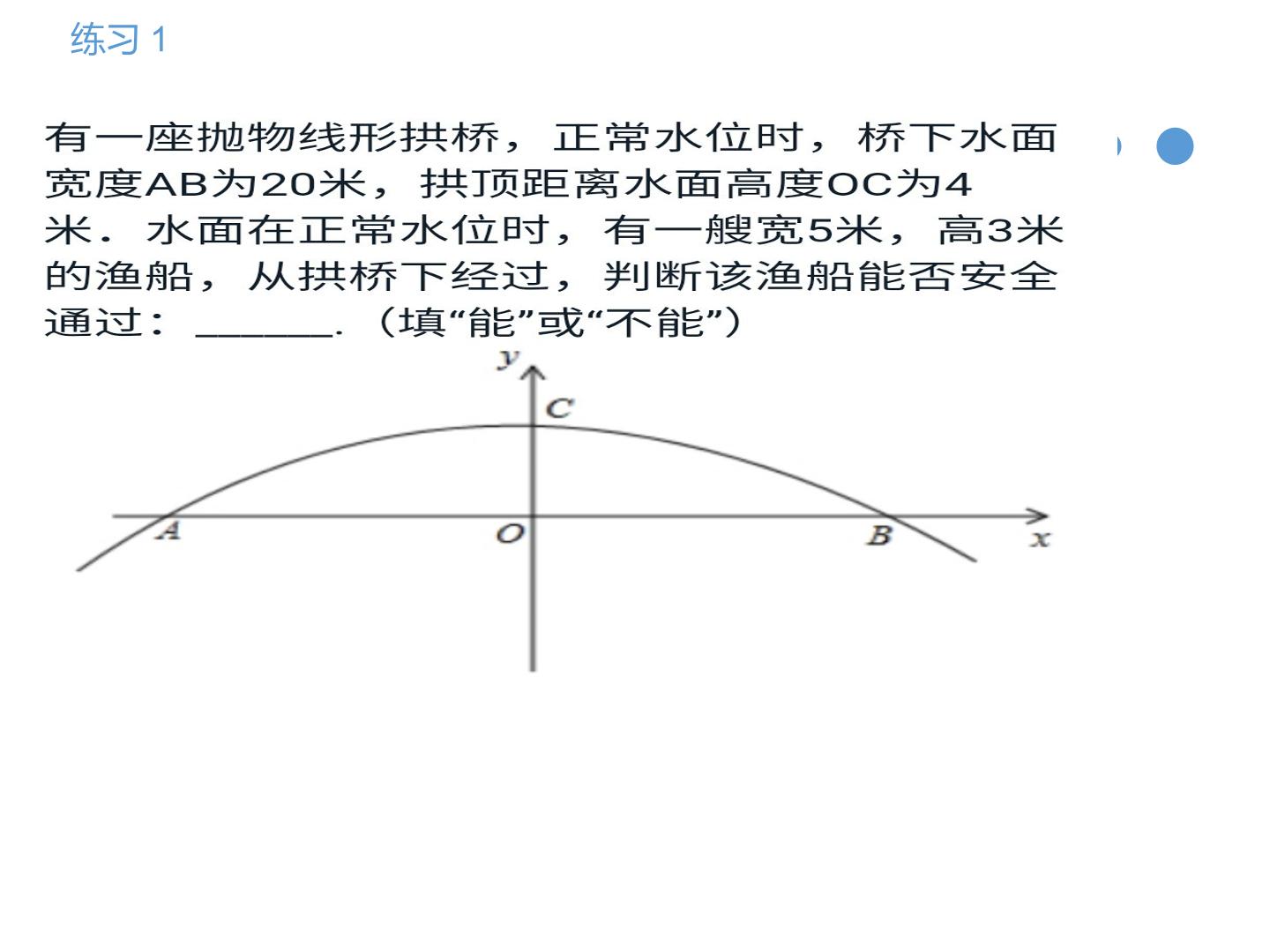 练习 1

有一座抛物线形拱桥，正常水位时，桥下水面宽度AB为20米，拱顶距离水面高度OC为4米．水面在正常水位时，有一艘宽5米，高3米的渔船，从拱桥下经过，判断该渔船能否安全通过：______.（填“能”或“不能”）

y
C
A
O
B
x